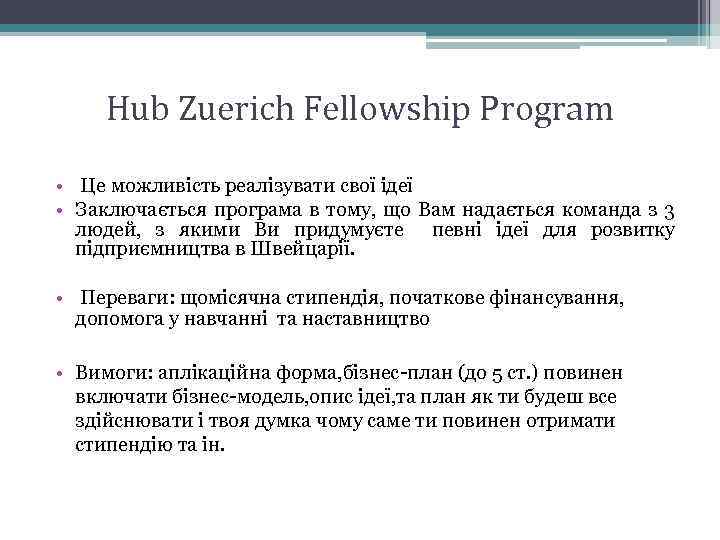 Hub Zuerich Fellowship Program

• Це можливість реалізувати свої ідеї
• Заключається програма в тому, що Вам надається команда з 3 людей, з якими Ви придумуєте певні ідеї для розвитку підприємництва в Швейцарії.

• Переваги: щомісячна стипендія, початкове фінансування, допомога у навчанні та наставництво

• Вимоги: аплікаційна форма,бізнес-план (до 5 ст.) повинен включати бізнес-модель,опис ідеї,та план як ти будеш все здійснювати і твоя думка чому саме ти повинен отримати стипендію та ін.